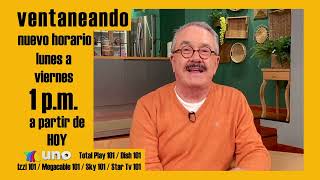 ventaneando
nuevo horario
lunes a viernes
1 p.m.
a partir de HOY

uno
Total Play 101 / Dish 101
Izzi 101 / Megacable 101 / Sky 101 / Star Tv 101